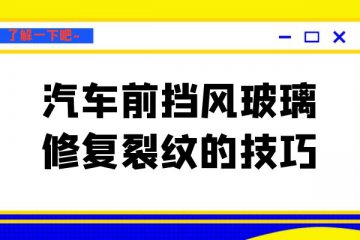 了解一下吧~

汽车前挡风玻璃修复裂纹的技巧